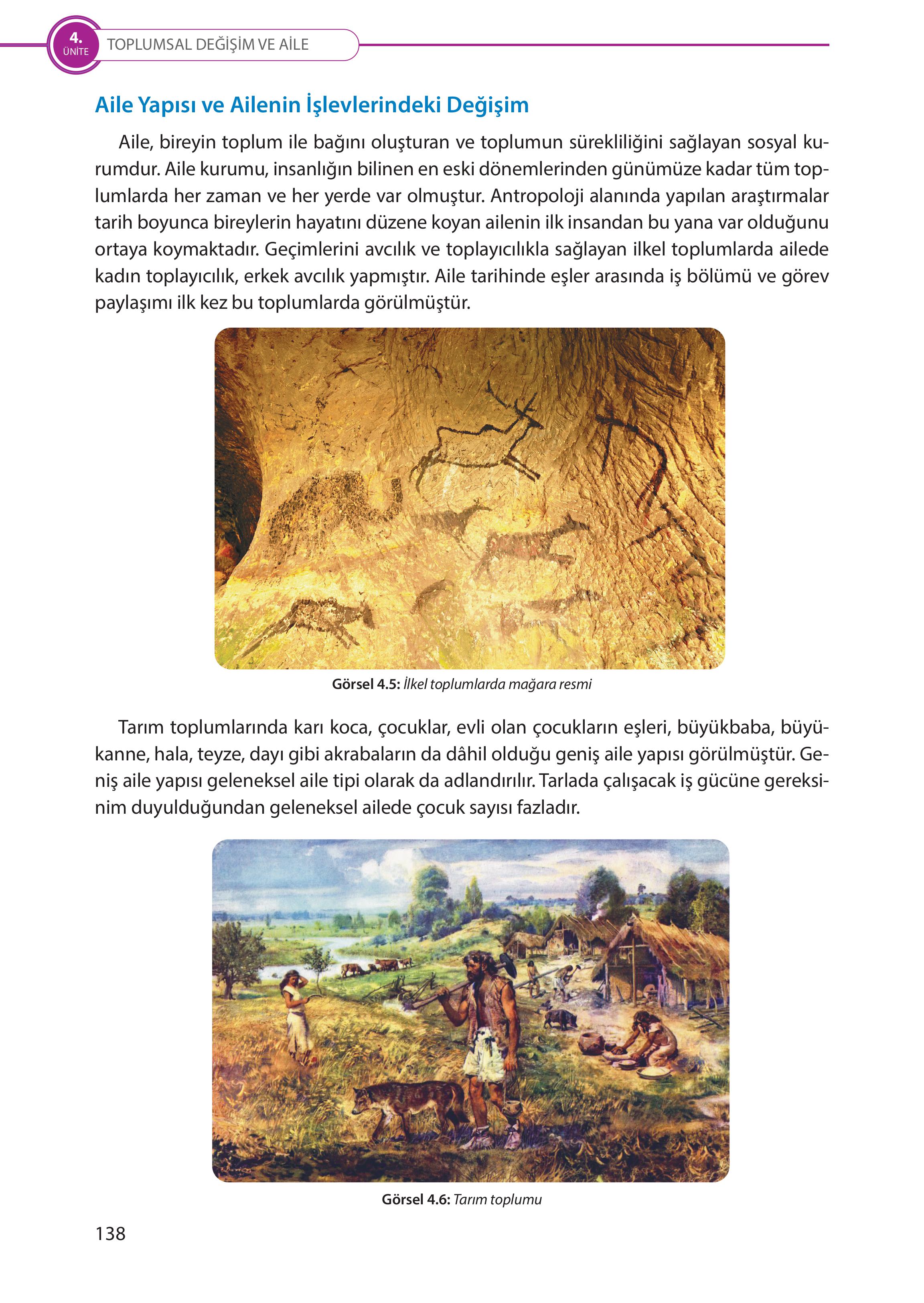 4. ÜNİTE

TOPLUMSAL DEĞİŞİM VE AİLE

Aile Yapısı ve Ailenin İşlevlerindeki Değişim

Aile, bireyin toplum ile bağını oluşturan ve toplumun sürekliliğini sağlayan sosyal kurumdur. Aile kurumu, insanlığın bilinen en eski dönemlerinden günümüze kadar tüm toplumlarda her zaman ve her yerde var olmuştur. Antropoloji alanında yapılan araştırmalar tarih boyunca bireylerin hayatını düzene koyan ailenin ilk insandan bu yana var olduğunu ortaya koymaktadır. Geçimlerini avcılık ve toplayıcılıkla sağlayan ilkel toplumlarda ailede kadın toplayıcılık, erkek avcılık yapmıştır. Aile tarihinde eşler arasında iş bölümü ve görev paylaşımı ilk kez bu toplumlarda görülmüştür.

Görsel 4.5: İlkel toplumlarda mağara resmi

Tarım toplumlarında karı koca, çocuklar, evli olan çocukların eşleri, büyükbaba, büyükanne, hala, teyze, dayı gibi akrabaların da dâhil olduğu geniş aile yapısı görülmüştür. Geniş aile yapısı geleneksel aile tipi olarak da adlandırılır. Tarlada çalışacak iş gücüne gereksinim duyulduğundan geleneksel ailede çocuk sayısı fazladır.

Görsel 4.6: Tarım toplumu

138